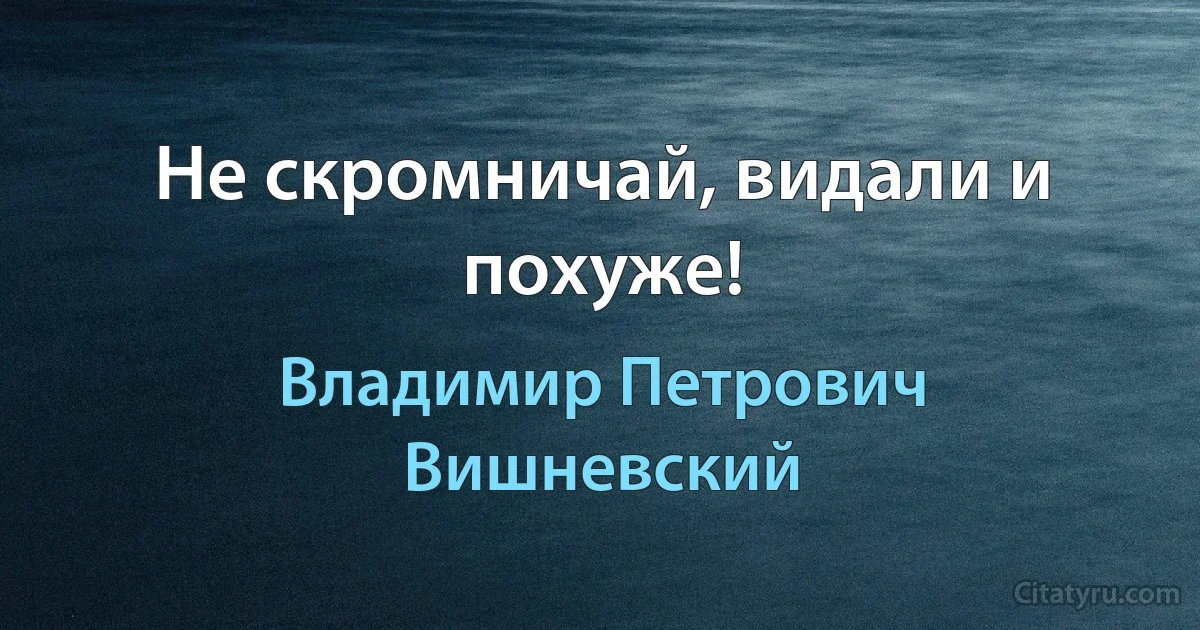 Не скромничай, видали и похуже!

Владимир Петрович Вишневский

Citatyru.com